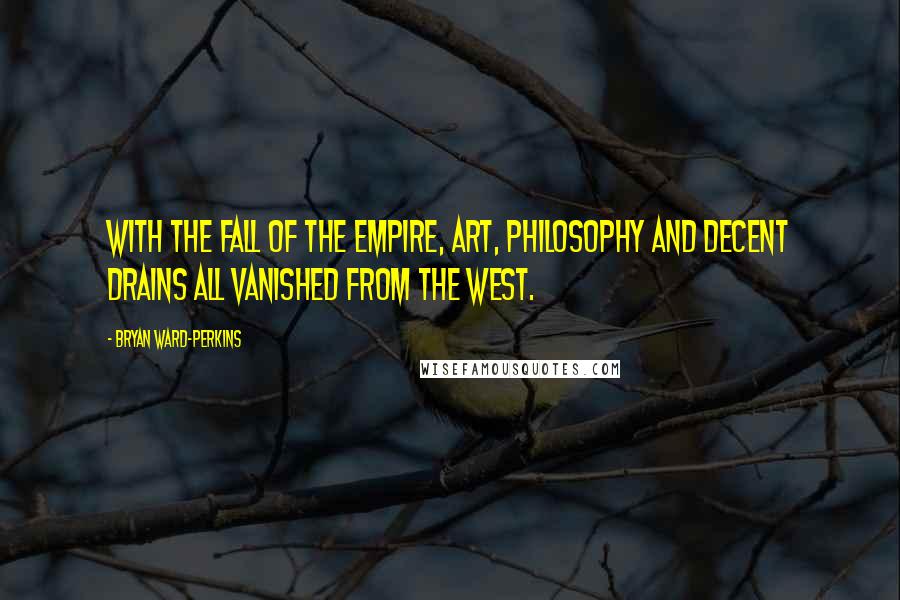 WITH THE FALL OF THE EMPIRE, ART, PHILOSOPHY AND DECENT DRAINS ALL VANISHED FROM THE WEST.

- BRYAN WARD-PERKINS

WISEFAMOUSQUOTES.COM